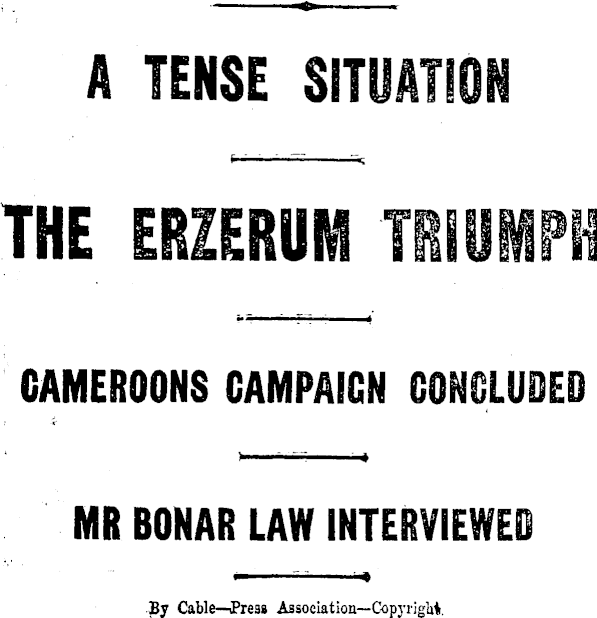 A TENSE SITUATION

THE ERZERUM TRIUMPH

CAMEROONS CAMPAIGN CONCLUDED

MR BONAR LAW INTERVIEWED

By Cable—Press Association—Copyright.